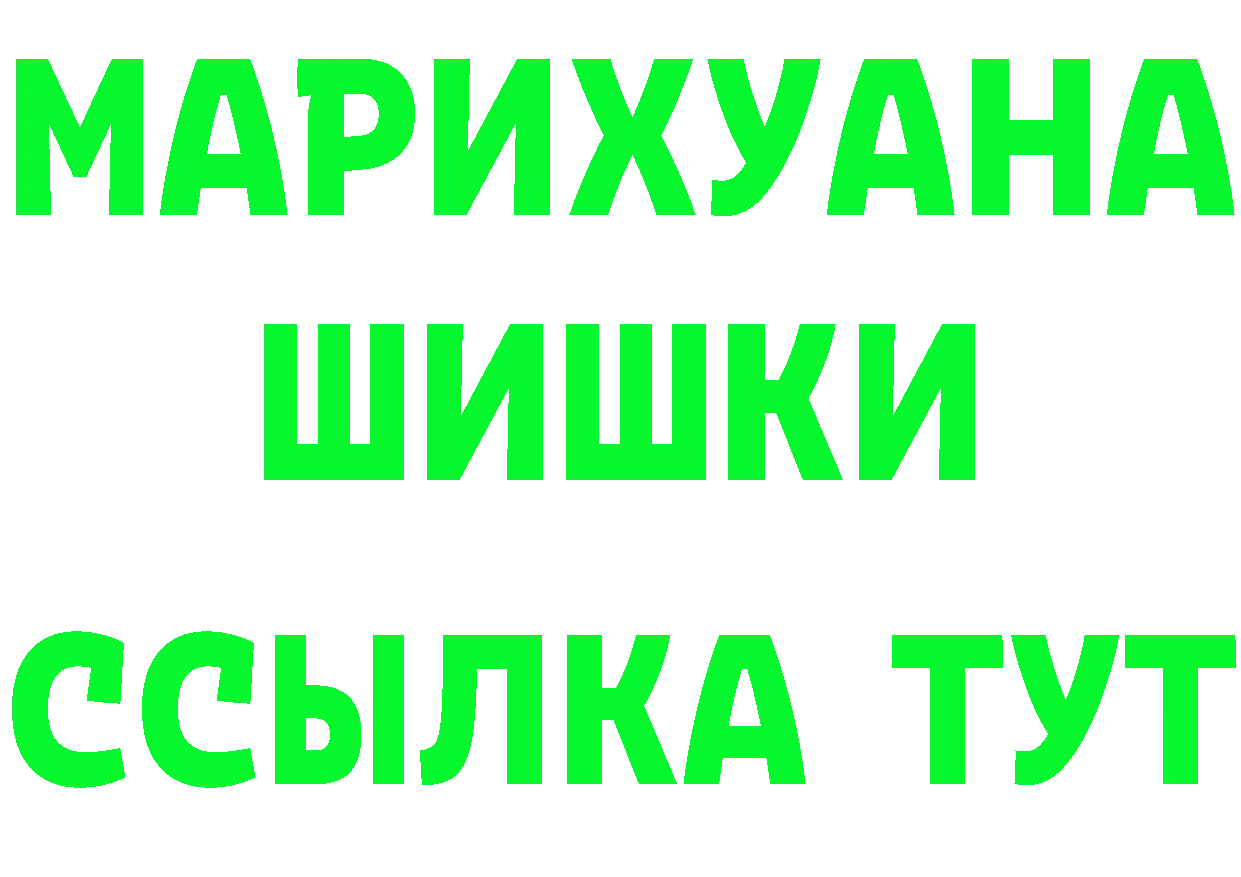 МАРИХУАНА
ШИШКИ
ССЫЛКА ТУТ